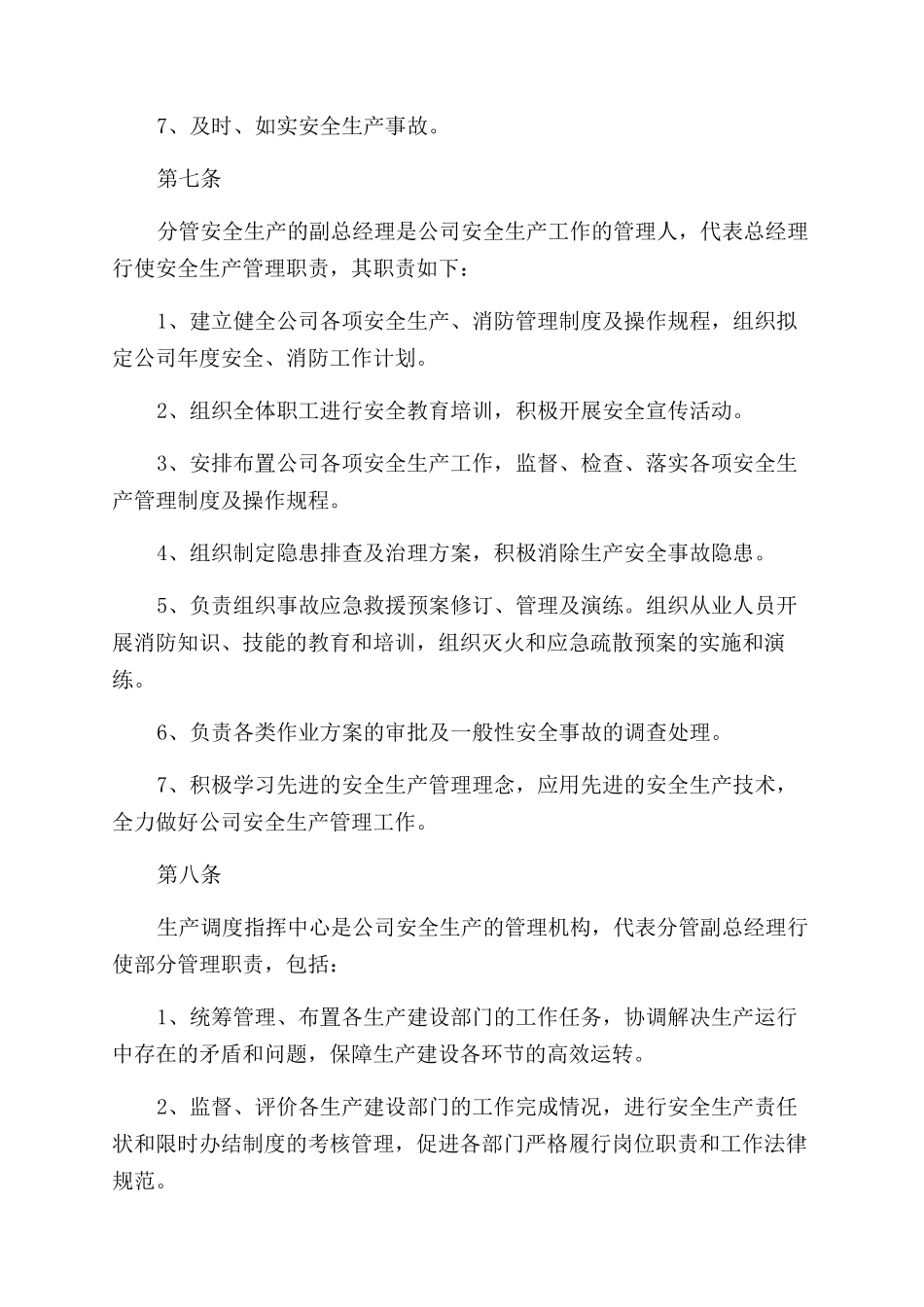 7、及时、如实安全生产事故。

第七条

分管安全生产的副总经理是公司安全生产工作的管理人，代表总经理行使安全生产管理职责，其职责如下：

1、建立健全公司各项安全生产、消防管理制度及操作规程，组织拟定公司年度安全、消防工作计划。

2、组织全体职工进行安全教育培训，积极开展安全宣传活动。

3、安排布置公司各项安全生产工作，监督、检查、落实各项安全生产管理制度及操作规程。

4、组织制定隐患排查及治理方案，积极消除生产安全事故隐患。

5、负责组织事故应急救援预案修订、管理及演练。组织从业人员开展消防知识、技能的教育和培训，组织灭火和应急疏散预案的实施和演练。

6、负责各类作业方案的审批及一般性安全事故的调查处理。

7、积极学习先进的安全生产管理理念，应用先进的安全生产技术，全力做好公司安全生产管理工作。

第八条

生产调度指挥中心是公司安全生产的管理机构，代表分管副总经理行使部分管理职责，包括：

1、统筹管理、布置各生产建设部门的工作任务，协调解决生产运行中存在的矛盾和问题，保障生产建设各环节的高效运转。

2、监督、评价各生产建设部门的工作完成情况，进行安全生产责任状和限时办结制度的考核管理，促进各部门严格履行岗位职责和工作法律规范。